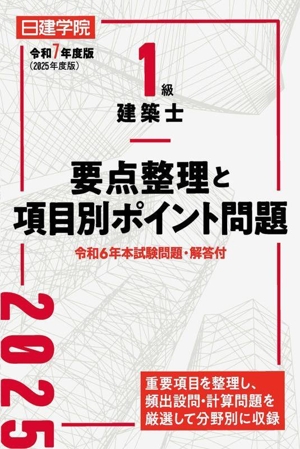 日建学院

令和7年度版
(2025年度版)

1級
建築士

要点整理と
項目別ポイント問題

令和6年本試験問題・解答付

2025

重要項目を整理し、
頻出設問・計算問題を
厳選して分野別に収録